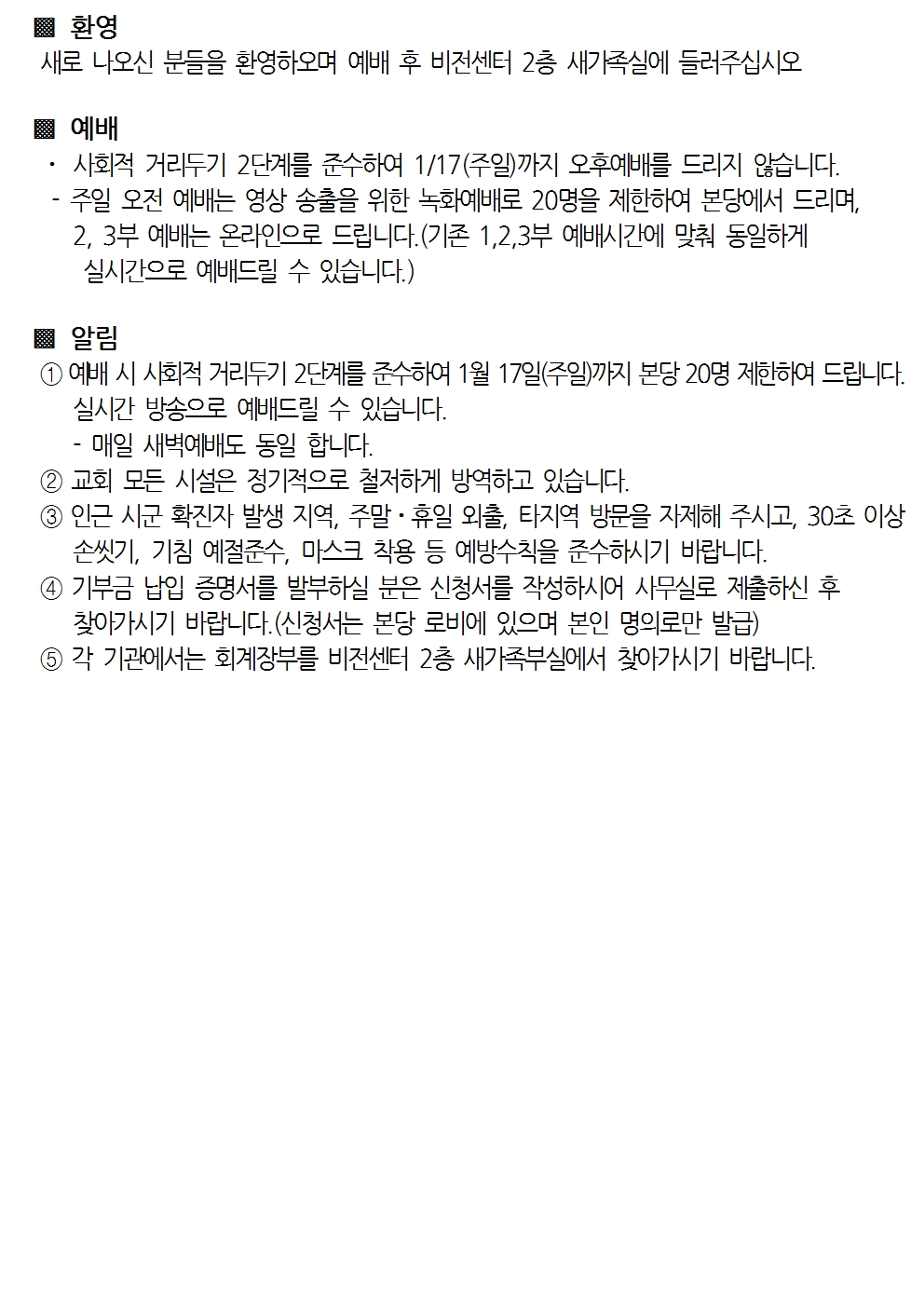 ▩ 환영
새로 나오신 분들을 환영하오며 예배 후 비전센터 2층 새가족실에 들러주십시오

▩ 예배
· 사회적 거리두기 2단계를 준수하여 1/17(주일)까지 오후예배를 드리지 않습니다.
- 주일 오전 예배는 영상 송출을 위한 녹화예배로 20명을 제한하여 본당에서 드리며, 2, 3부 예배는 온라인으로 드립니다.(기존 1,2,3부 예배시간에 맞춰 동일하게 실시간으로 예배드릴 수 있습니다.)

▩ 알림
① 예배 시 사회적 거리두기 2단계를 준수하여 1월 17일(주일)까지 본당 20명 제한하여 드립니다. 실시간 방송으로 예배드릴 수 있습니다.
- 매일 새벽예배도 동일 합니다.
② 교회 모든 시설은 정기적으로 철저하게 방역하고 있습니다.
③ 인근 시군 확진자 발생 지역, 주말·휴일 외출, 타지역 방문을 자제해 주시고, 30초 이상 손씻기, 기침 예절준수, 마스크 착용 등 예방수칙을 준수하시기 바랍니다.
④ 기부금 납입 증명서를 발부하실 분은 신청서를 작성하시어 사무실로 제출하신 후 찾아가시기 바랍니다.(신청서는 본당 로비에 있으며 본인 명의로만 발급)
⑤ 각 기관에서는 회계장부를 비전센터 2층 새가족부실에서 찾아가시기 바랍니다.